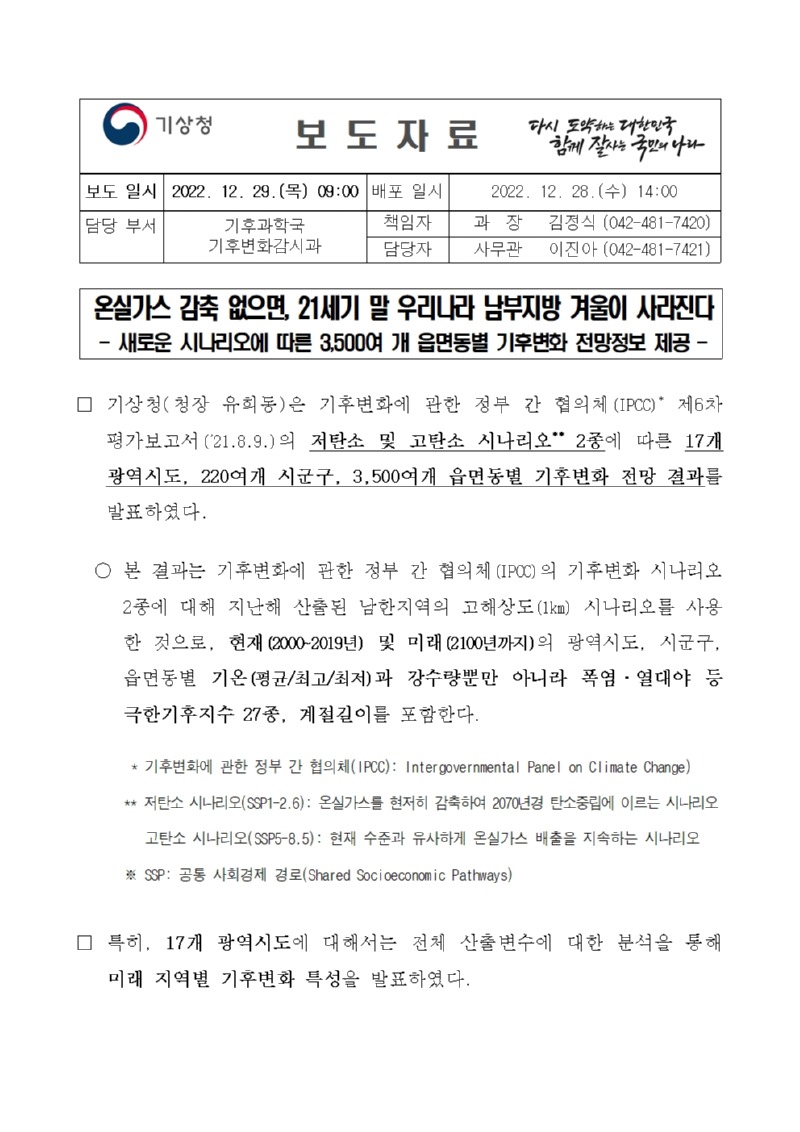 기상청

보 도 자 료

다시 도약하는 대한민국
함께 잘사는 국민의 나라

| 보도 일시 | 2022. 12. 29.(목) 09:00 | 배포 일시 | 2022. 12. 28.(수) 14:00 |
|---|---|---|---|
| 담당 부서 | 기후과학국 기후변화감시과 | 책임자 | 과 장 김정식 (042-481-7420) |
| | | 담당자 | 사무관 이진아 (042-481-7421) |

온실가스 감축 없으면, 21세기 말 우리나라 남부지방 겨울이 사라진다
- 새로운 시나리오에 따른 3,500여 개 읍면동별 기후변화 전망정보 제공 -

□ 기상청(청장 유희동)은 기후변화에 관한 정부 간 협의체(IPCC)* 제6차 평가보고서('21.8.9.)의 저탄소 및 고탄소 시나리오** 2종에 따른 17개 광역시도, 220여개 시군구, 3,500여개 읍면동별 기후변화 전망 결과를 발표하였다.

○ 본 결과는 기후변화에 관한 정부 간 협의체(IPCC)의 기후변화 시나리오 2종에 대해 지난해 산출된 남한지역의 고해상도(1km) 시나리오를 사용한 것으로, 현재(2000~2019년) 및 미래(2100년까지)의 광역시도, 시군구, 읍면동별 기온(평균/최고/최저)과 강수량뿐만 아니라 폭염·열대야 등 극한기후지수 27종, 계절길이를 포함한다.

* 기후변화에 관한 정부 간 협의체(IPCC): Intergovernmental Panel on Climate Change)

** 저탄소 시나리오(SSP1-2.6): 온실가스를 현저히 감축하여 2070년경 탄소중립에 이르는 시나리오
고탄소 시나리오(SSP5-8.5): 현재 수준과 유사하게 온실가스 배출을 지속하는 시나리오

※ SSP: 공통 사회경제 경로(Shared Socioeconomic Pathways)

□ 특히, 17개 광역시도에 대해서는 전체 산출변수에 대한 분석을 통해 미래 지역별 기후변화 특성을 발표하였다.